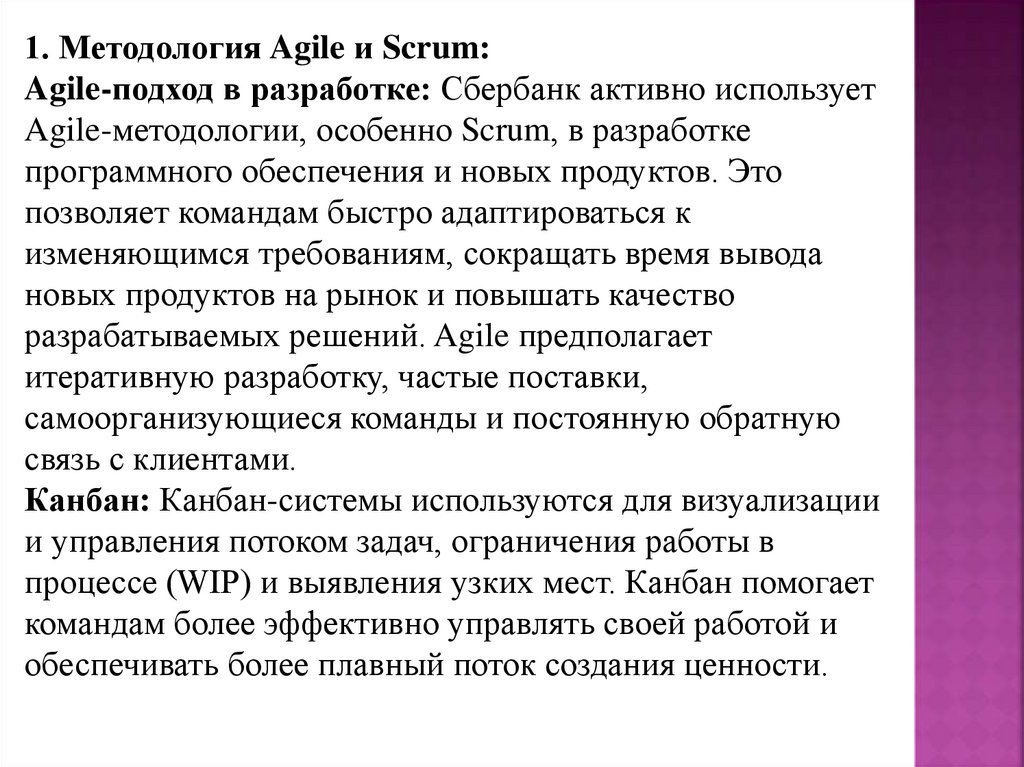 1. Методология Agile и Scrum:
Agile-подход в разработке: Сбербанк активно использует Agile-методологии, особенно Scrum, в разработке программного обеспечения и новых продуктов. Это позволяет командам быстро адаптироваться к изменяющимся требованиям, сокращать время вывода новых продуктов на рынок и повышать качество разрабатываемых решений. Agile предполагает итеративную разработку, частые поставки, самоорганизующиеся команды и постоянную обратную связь с клиентами.
Канбан: Канбан-системы используются для визуализации и управления потоком задач, ограничения работы в процессе (WIP) и выявления узких мест. Канбан помогает командам более эффективно управлять своей работой и обеспечивать более плавный поток создания ценности.